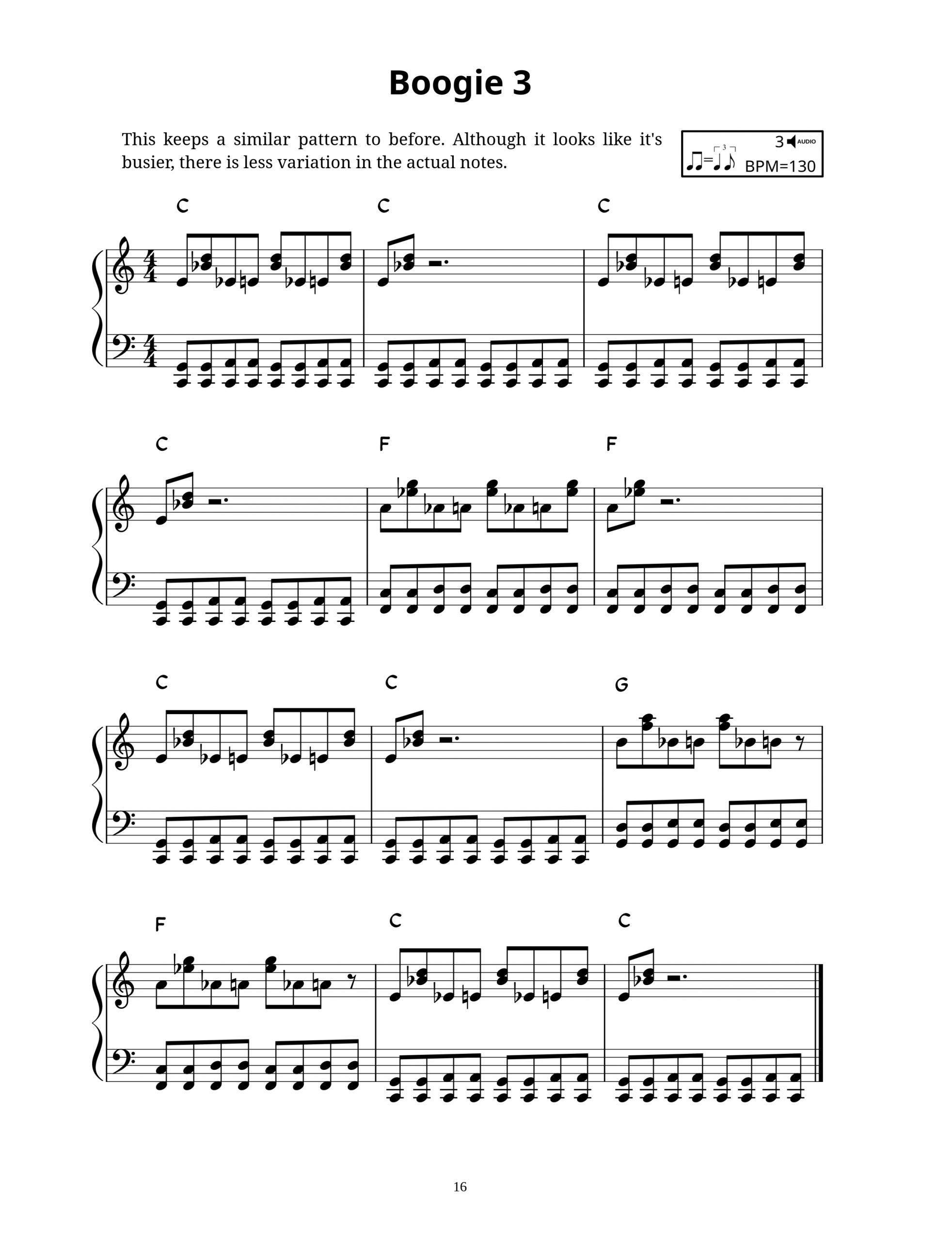 Boogie 3

This keeps a similar pattern to before. Although it looks like it's busier, there is less variation in the actual notes.

3 AUDIO
3
BPM=130

C C C

C F F

C C G

F C C

16